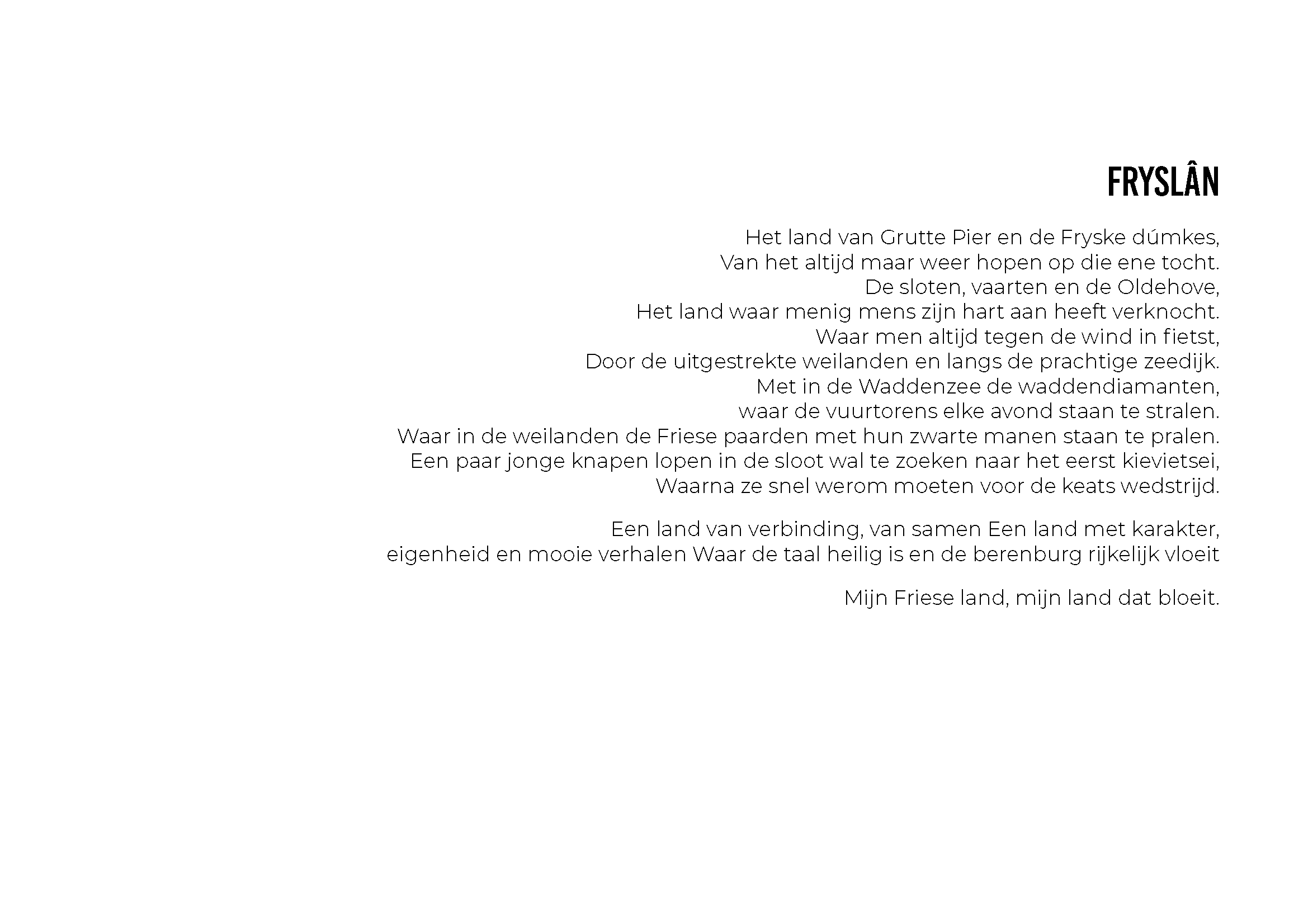 FRYSLÂN

Het land van Grutte Pier en de Fryske dúmkes,
Van het altijd maar weer hopen op die ene tocht.
De sloten, vaarten en de Oldehove,
Het land waar menig mens zijn hart aan heeft verknocht.
Waar men altijd tegen de wind in fietst,
Door de uitgestrekte weilanden en langs de prachtige zeedijk.
Met in de Waddenzee de waddendiamanten,
waar de vuurtorens elke avond staan te stralen.
Waar in de weilanden de Friese paarden met hun zwarte manen staan te pralen.
Een paar jonge knapen lopen in de sloot wal te zoeken naar het eerst kievietsei,
Waarna ze snel werom moeten voor de keats wedstrijd.

Een land van verbinding, van samen Een land met karakter,
eigenheid en mooie verhalen Waar de taal heilig is en de berenburg rijkelijk vloeit

Mijn Friese land, mijn land dat bloeit.